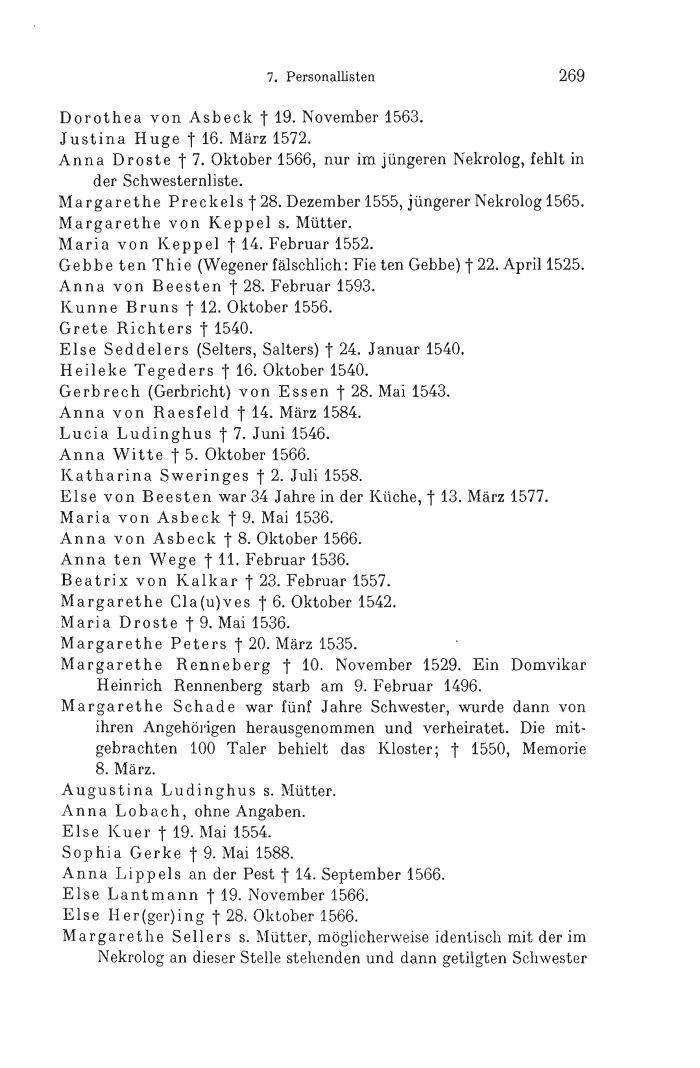 7. Personallisten 269

Dorothea von Asbeck † 19. November 1563.
Justina Huge † 16. März 1572.
Anna Droste † 7. Oktober 1566, nur im jüngeren Nekrolog, fehlt in der Schwesternliste.
Margarethe Preckels † 28. Dezember 1555, jüngerer Nekrolog 1565.
Margarethe von Keppel s. Mütter.
Maria von Keppel † 14. Februar 1552.
Gebbe ten Thie (Wegener fälschlich: Fie ten Gebbe) † 22. April 1525.
Anna von Beesten † 28. Februar 1593.
Kunne Bruns † 12. Oktober 1556.
Grete Richters † 1540.
Else Seddelers (Selters, Salters) † 24. Januar 1540.
Heileke Tegeders † 16. Oktober 1540.
Gerbrech (Gerbricht) von Essen † 28. Mai 1543.
Anna von Raesfeld † 14. März 1584.
Lucia Ludinghus † 7. Juni 1546.
Anna Witte † 5. Oktober 1566.
Katharina Sweringes † 2. Juli 1558.
Else von Beesten war 34 Jahre in der Küche, † 13. März 1577.
Maria von Asbeck † 9. Mai 1536.
Anna von Asbeck † 8. Oktober 1566.
Anna ten Wege † 11. Februar 1536.
Beatrix von Kalkar † 23. Februar 1557.
Margarethe Cla(u)ves † 6. Oktober 1542.
Maria Droste † 9. Mai 1536.
Margarethe Peters † 20. März 1535.
Margarethe Renneberg † 10. November 1529. Ein Domvikar Heinrich Rennenberg starb am 9. Februar 1496.
Margarethe Schade war fünf Jahre Schwester, wurde dann von ihren Angehörigen herausgenommen und verheiratet. Die mitgebrachten 100 Taler behielt das Kloster; † 1550, Memorie 8. März.
Augustina Ludinghus s. Mütter.
Anna Lobach, ohne Angaben.
Else Kuer † 19. Mai 1554.
Sophia Gerke † 9. Mai 1588.
Anna Lippels an der Pest † 14. September 1566.
Else Lantmann † 19. November 1566.
Else Her(ger)ing † 28. Oktober 1566.
Margarethe Sellers s. Mütter, möglicherweise identisch mit der im Nekrolog an dieser Stelle stehenden und dann getilgten Schwester